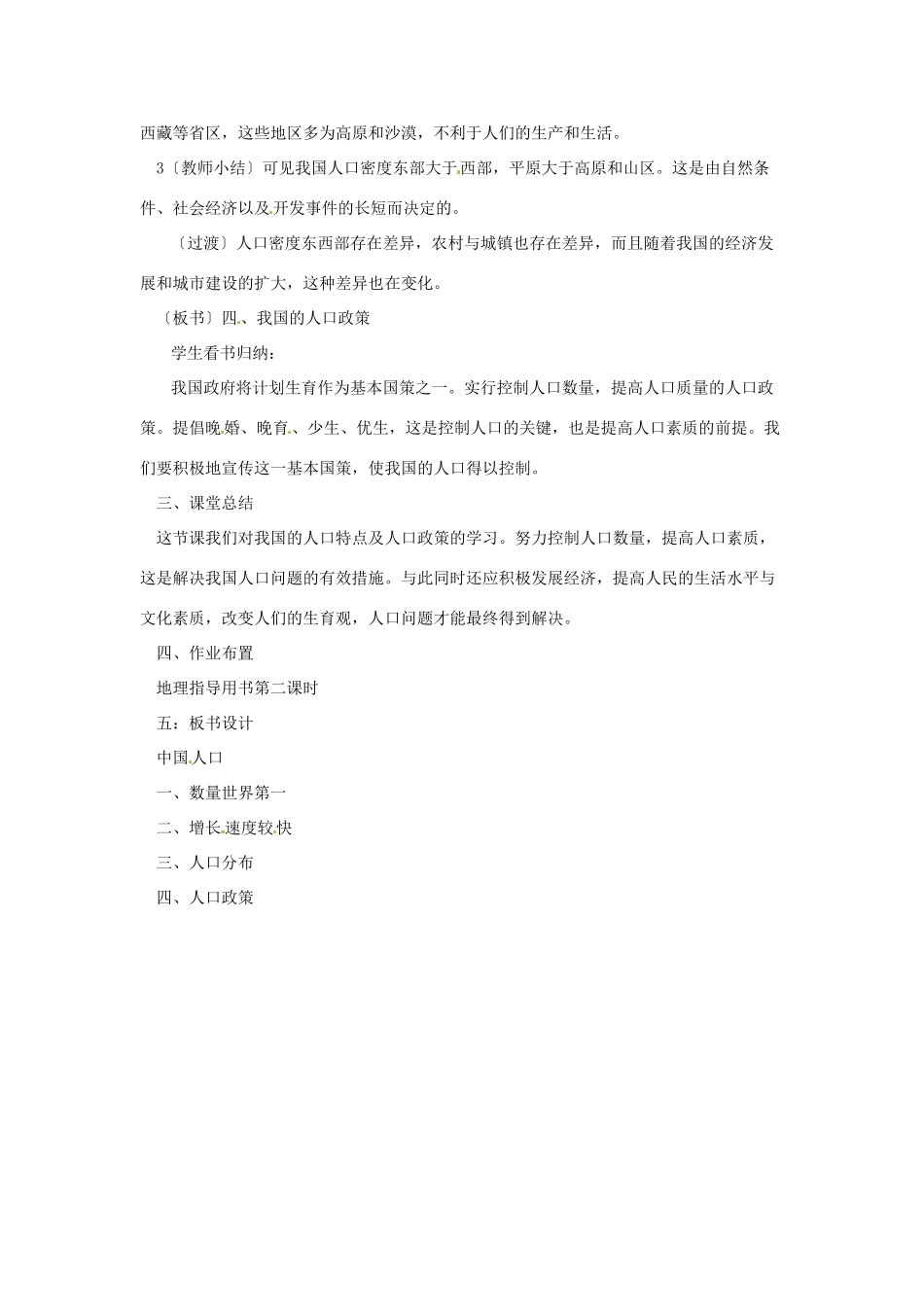 西藏等省区，这些地区多为高原和沙漠，不利于人们的生产和生活。

3〔教师小结〕可见我国人口密度东部大于西部，平原大于高原和山区。这是由自然条件、社会经济以及开发事件的长短而决定的。

〔过渡〕人口密度东西部存在差异，农村与城镇也存在差异，而且随着我国的经济发展和城市建设的扩大，这种差异也在变化。

〔板书〕四、我国的人口政策

学生看书归纳：

我国政府将计划生育作为基本国策之一。实行控制人口数量，提高人口质量的人口政策。提倡晚婚、晚育、少生、优生，这是控制人口的关键，也是提高人口素质的前提。我们要积极地宣传这一基本国策，使我国的人口得以控制。

三、课堂总结

这节课我们对我国的人口特点及人口政策的学习。努力控制人口数量，提高人口素质，这是解决我国人口问题的有效措施。与此同时还应积极发展经济，提高人民的生活水平与文化素质，改变人们的生育观，人口问题才能最终得到解决。

四、作业布置

地理指导用书第二课时

五：板书设计

中国人口

一、数量世界第一

二、增长速度较快

三、人口分布

四、人口政策